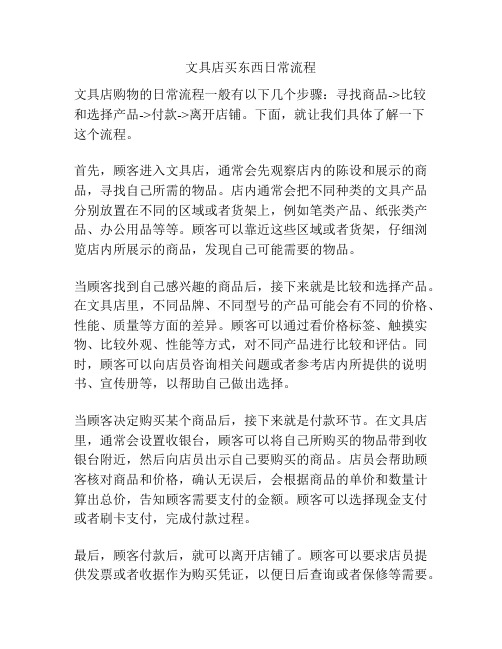 文具店买东西日常流程

文具店购物的日常流程一般有以下几个步骤：寻找商品->比较和选择产品->付款->离开店铺。下面，就让我们具体了解一下这个流程。

首先，顾客进入文具店，通常会先观察店内的陈设和展示的商品，寻找自己所需的物品。店内通常会把不同种类的文具产品分别放置在不同的区域或者货架上，例如笔类产品、纸张类产品、办公用品等等。顾客可以靠近这些区域或者货架，仔细浏览店内所展示的商品，发现自己可能需要的物品。

当顾客找到自己感兴趣的商品后，接下来就是比较和选择产品。在文具店里，不同品牌、不同型号的产品可能会有不同的价格、性能、质量等方面的差异。顾客可以通过看价格标签、触摸实物、比较外观、性能等方式，对不同产品进行比较和评估。同时，顾客可以向店员咨询相关问题或者参考店内所提供的说明书、宣传册等，以帮助自己做出选择。

当顾客决定购买某个商品后，接下来就是付款环节。在文具店里，通常会设置收银台，顾客可以将自己所购买的物品带到收银台附近，然后向店员出示自己要购买的商品。店员会帮助顾客核对商品和价格，确认无误后，会根据商品的单价和数量计算出总价，告知顾客需要支付的金额。顾客可以选择现金支付或者刷卡支付，完成付款过程。

最后，顾客付款后，就可以离开店铺了。顾客可以要求店员提供发票或者收据作为购买凭证，以便日后查询或者保修等需要。